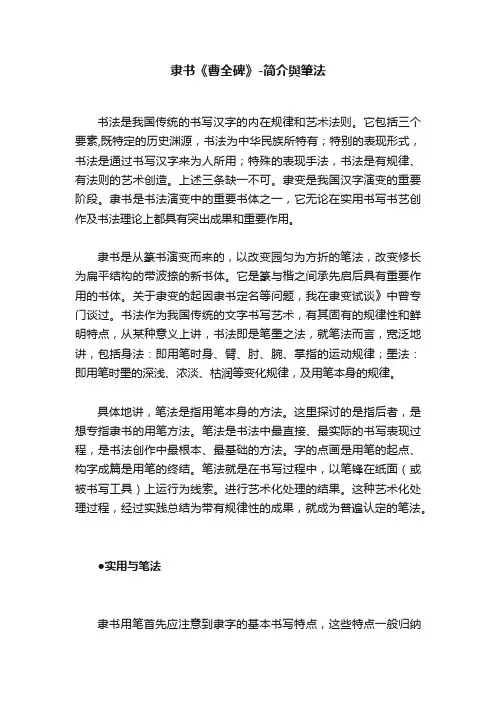 隶书《曹全碑》-简介與筆法

书法是我国传统的书写汉字的内在规律和艺术法则。它包括三个要素,既特定的历史渊源，书法为中华民族所特有；特别的表现形式，书法是通过书写汉字来为人所用；特殊的表现手法，书法是有规律、有法则的艺术创造。上述三条缺一不可。隶变是我国汉字演变的重要阶段。隶书是书法演变中的重要书体之一，它无论在实用书写书艺创作及书法理论上都具有突出成果和重要作用。

隶书是从篆书演变而来的，以改变园匀为方折的笔法，改变修长为扁平结构的带波捺的新书体。它是篆与楷之间承先启后具有重要作用的书体。关于隶变的起因隶书定名等问题，我在隶变试谈》中曾专门谈过。书法作为我国传统的文字书写艺术，有其固有的规律性和鲜明特点，从某种意义上讲，书法即是笔墨之法，就笔法而言，宽泛地讲，包括身法：即用笔时身、臂、肘、腕、掌指的运动规律；墨法：即用笔时墨的深浅、浓淡、枯润等变化规律，及用笔本身的规律。

具体地讲，笔法是指用笔本身的方法。这里探讨的是指后者，是想专指隶书的用笔方法。笔法是书法中最直接、最实际的书写表现过程，是书法创作中最根本、最基础的方法。字的点画是用笔的起点、构字成篇是用笔的终结。笔法就是在书写过程中，以笔锋在纸面（或被书写工具）上运行为线索。进行艺术化处理的结果。这种艺术化处理过程，经过实践总结为带有规律性的成果，就成为普遍认定的笔法。

●实用与笔法

隶书用笔首先应注意到隶字的基本书写特点，这些特点一般归纳